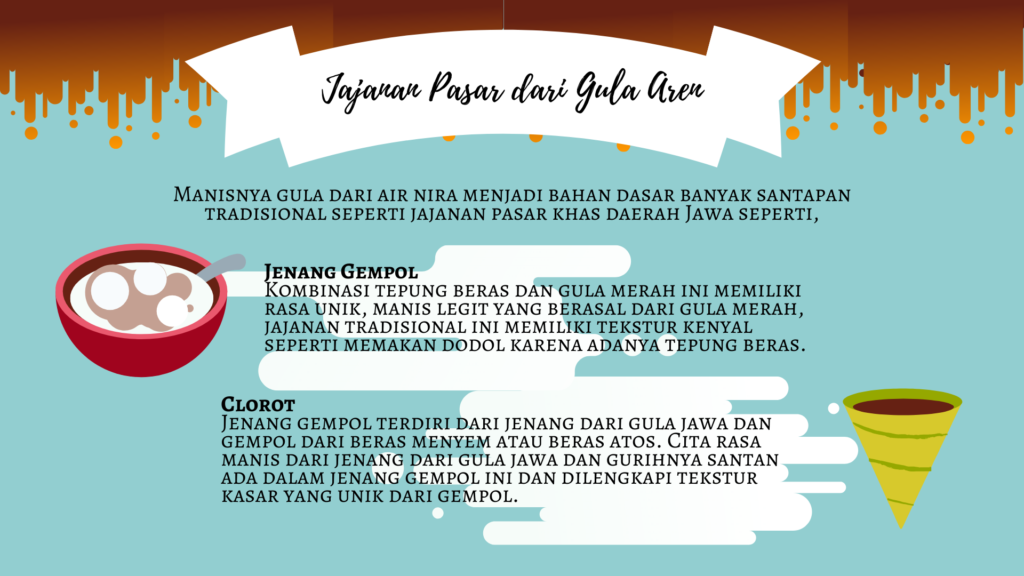 Jajanan Pasar dari Gula Aren

Manisnya gula dari air nira menjadi bahan dasar banyak santapan tradisional seperti jajanan pasar khas daerah Jawa seperti,

Jenang Gempol
Kombinasi tepung beras dan gula merah ini memiliki rasa unik, manis legit yang berasal dari gula merah, jajanan tradisional ini memiliki tekstur kenyal seperti memakan dodol karena adanya tepung beras.

Clorot
Jenang gempol terdiri dari jenang dari gula jawa dan gempol dari beras menyem atau beras atos. Cita rasa manis dari jenang dari gula jawa dan gurihnya santan ada dalam jenang gempol ini dan dilengkapi tekstur kasar yang unik dari gempol.